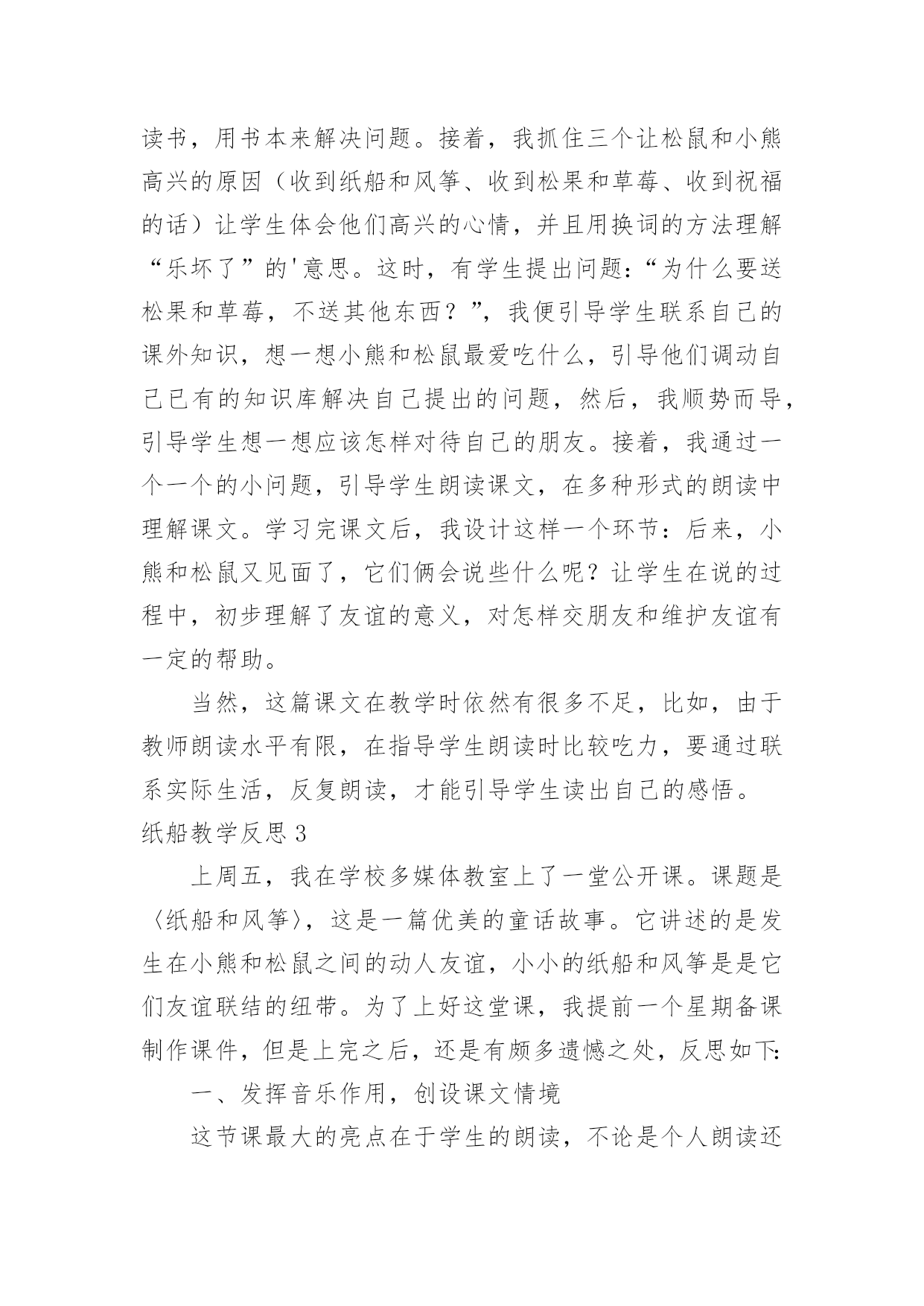 读书，用书本来解决问题。接着，我抓住三个让松鼠和小熊高兴的原因（收到纸船和风筝、收到松果和草莓、收到祝福的话）让学生体会他们高兴的心情，并且用换词的方法理解“乐坏了”的'意思。这时，有学生提出问题：“为什么要送松果和草莓，不送其他东西？”，我便引导学生联系自己的课外知识，想一想小熊和松鼠最爱吃什么，引导他们调动自己已有的知识库解决自己提出的问题，然后，我顺势而导，引导学生想一想应该怎样对待自己的朋友。接着，我通过一个一个的小问题，引导学生朗读课文，在多种形式的朗读中理解课文。学习完课文后，我设计这样一个环节：后来，小熊和松鼠又见面了，它们俩会说些什么呢？让学生在说的过程中，初步理解了友谊的意义，对怎样交朋友和维护友谊有一定的帮助。

当然，这篇课文在教学时依然有很多不足，比如，由于教师朗读水平有限，在指导学生朗读时比较吃力，要通过联系实际生活，反复朗读，才能引导学生读出自己的感悟。

纸船教学反思 3

上周五，我在学校多媒体教室上了一堂公开课。课题是〈纸船和风筝〉，这是一篇优美的童话故事。它讲述的是发生在小熊和松鼠之间的动人友谊，小小的纸船和风筝是是它们友谊联结的纽带。为了上好这堂课，我提前一个星期备课制作课件，但是上完之后，还是有颇多遗憾之处，反思如下：

一、发挥音乐作用，创设课文情境

这节课最大的亮点在于学生的朗读，不论是个人朗读还